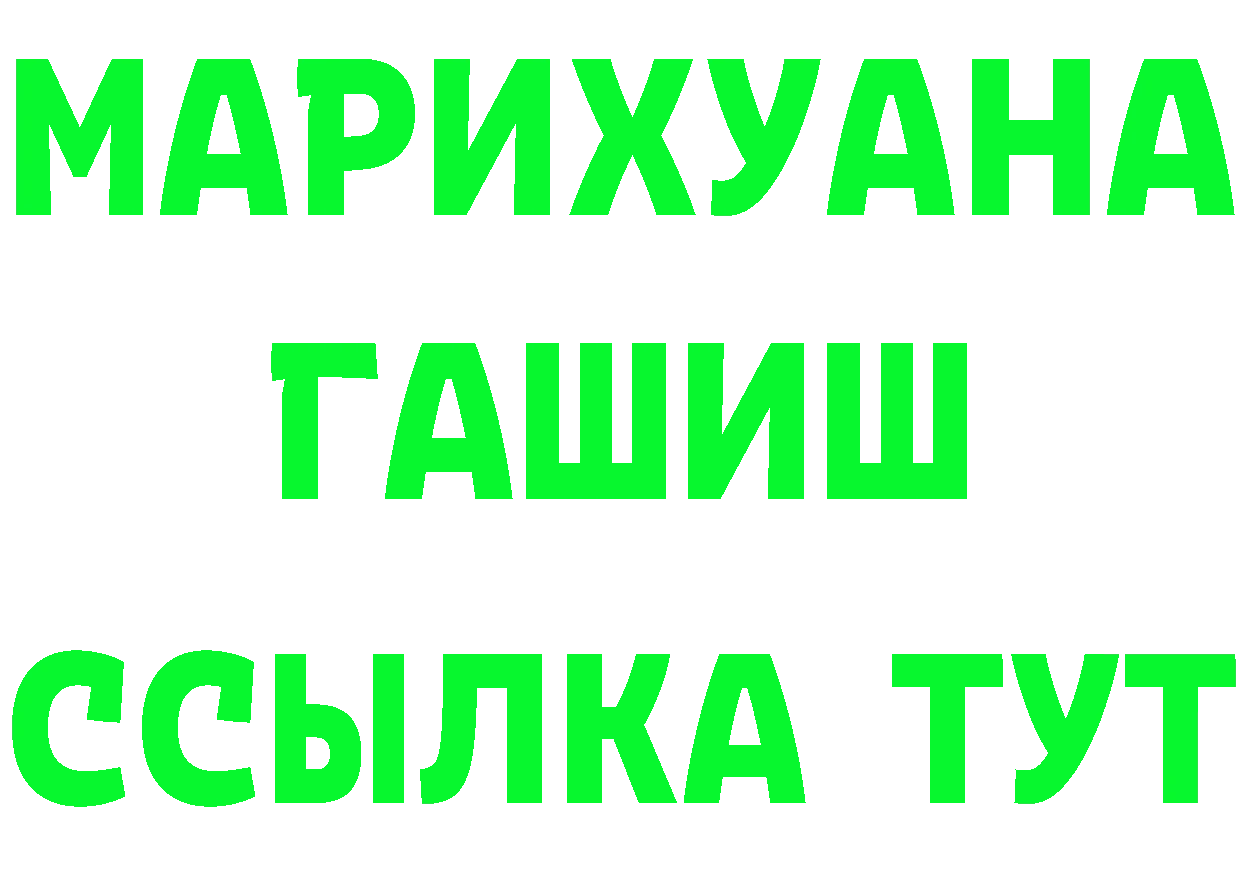 МАРИХУАНА ГАШИШ ССЫЛКА ТУТ